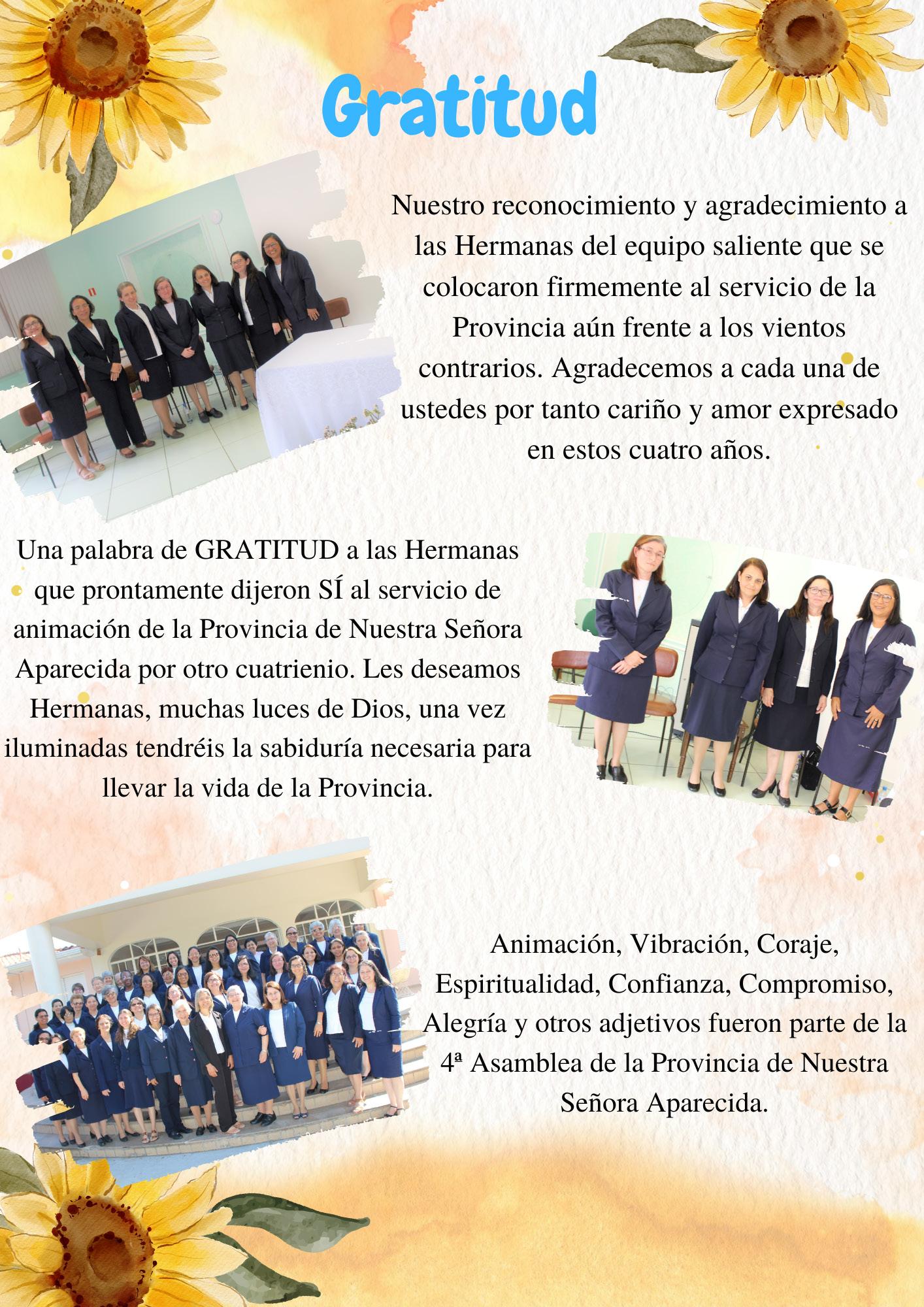 Gratitud

Nuestro reconocimiento y agradecimiento a las Hermanas del equipo saliente que se colocaron firmemente al servicio de la Provincia aún frente a los vientos contrarios. Agradecemos a cada una de ustedes por tanto cariño y amor expresado en estos cuatro años.

Una palabra de GRATITUD a las Hermanas que prontamente dijeron SÍ al servicio de animación de la Provincia de Nuestra Señora Aparecida por otro cuatrienio. Les deseamos Hermanas, muchas luces de Dios, una vez iluminadas tendréis la sabiduría necesaria para llevar la vida de la Provincia.

Animación, Vibración, Coraje, Espiritualidad, Confianza, Compromiso, Alegría y otros adjetivos fueron parte de la 4ª Asamblea de la Provincia de Nuestra Señora Aparecida.